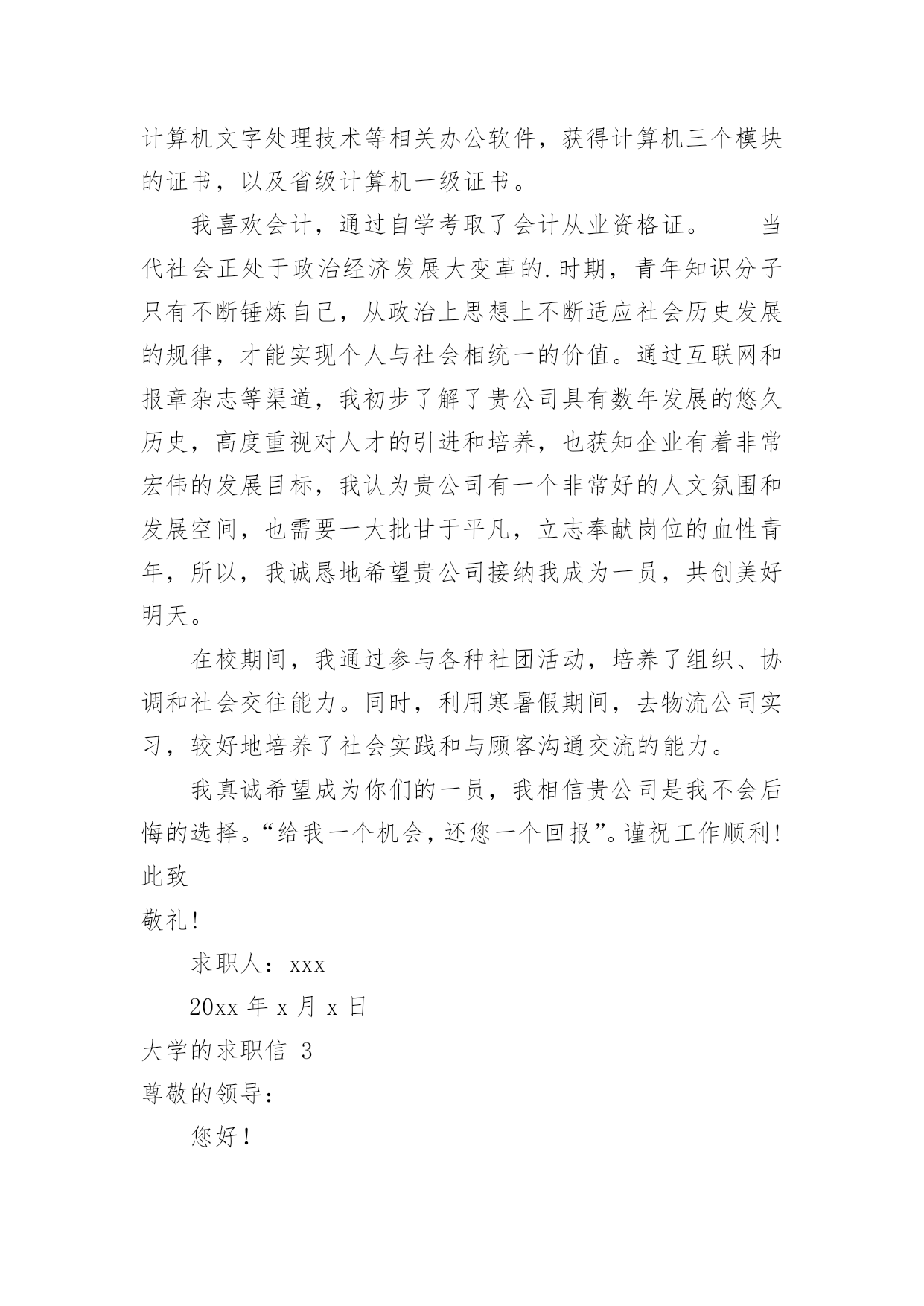 计算机文字处理技术等相关办公软件，获得计算机三个模块的证书，以及省级计算机一级证书。

我喜欢会计，通过自学考取了会计从业资格证。　当代社会正处于政治经济发展大变革的.时期，青年知识分子只有不断锤炼自己，从政治上思想上不断适应社会历史发展的规律，才能实现个人与社会相统一的价值。通过互联网和报章杂志等渠道，我初步了解了贵公司具有数年发展的悠久历史，高度重视对人才的引进和培养，也获知企业有着非常宏伟的发展目标，我认为贵公司有一个非常好的人文氛围和发展空间，也需要一大批甘于平凡，立志奉献岗位的血性青年，所以，我诚恳地希望贵公司接纳我成为一员，共创美好明天。

在校期间，我通过参与各种社团活动，培养了组织、协调和社会交往能力。同时，利用寒暑假期间，去物流公司实习，较好地培养了社会实践和与顾客沟通交流的能力。

我真诚希望成为你们的一员，我相信贵公司是我不会后悔的选择。“给我一个机会，还您一个回报”。谨祝工作顺利！

此致

敬礼！

求职人：xxx

20xx 年 x 月 x 日

大学的求职信 3

尊敬的领导：

您好！